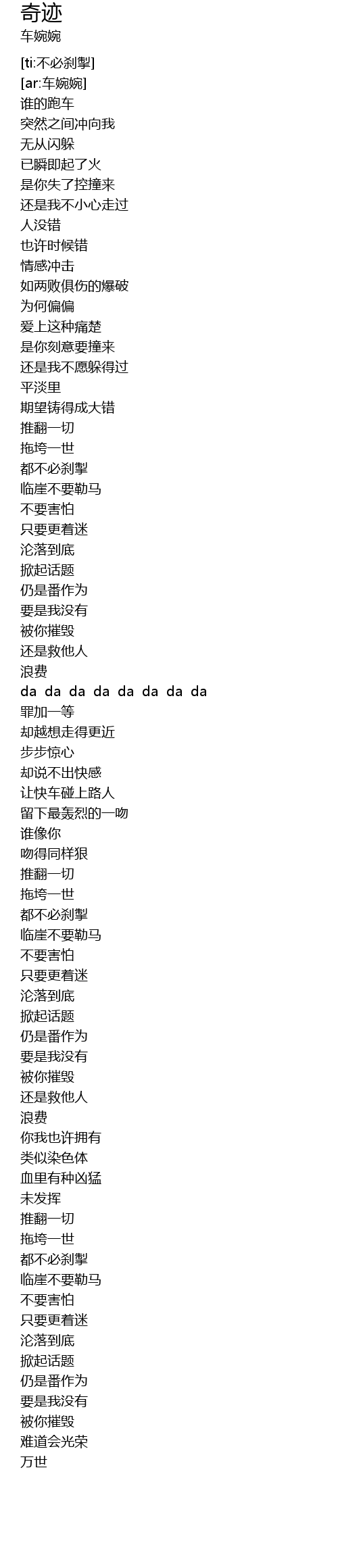 奇迹
车婉婉

[ti:不必刹掣]
[ar:车婉婉]
谁的跑车
突然之间冲向我
无从闪躲
已瞬即起了火
是你失了控撞来
还是我不小心走过
人没错
也许时候错
情感冲击
如两败俱伤的爆破
为何偏偏
爱上这种痛楚
是你刻意要撞来
还是我不愿躲得过
平淡里
期望铸得成大错
推翻一切
拖垮一世
都不必刹掣
临崖不要勒马
不要害怕
只要更着迷
沦落到底
掀起话题
仍是番作为
要是我没有
被你摧毁
还是救他人
浪费
da da da da da da da da
罪加一等
却越想走得更近
步步惊心
却说不出快感
让快车碰上路人
留下最轰烈的一吻
谁像你
吻得同样狠
推翻一切
拖垮一世
都不必刹掣
临崖不要勒马
不要害怕
只要更着迷
沦落到底
掀起话题
仍是番作为
要是我没有
被你摧毁
还是救他人
浪费
你我也许拥有
类似染色体
血里有种凶猛
未发挥
推翻一切
拖垮一世
都不必刹掣
临崖不要勒马
不要害怕
只要更着迷
沦落到底
掀起话题
仍是番作为
要是我没有
被你摧毁
难道会光荣
万世